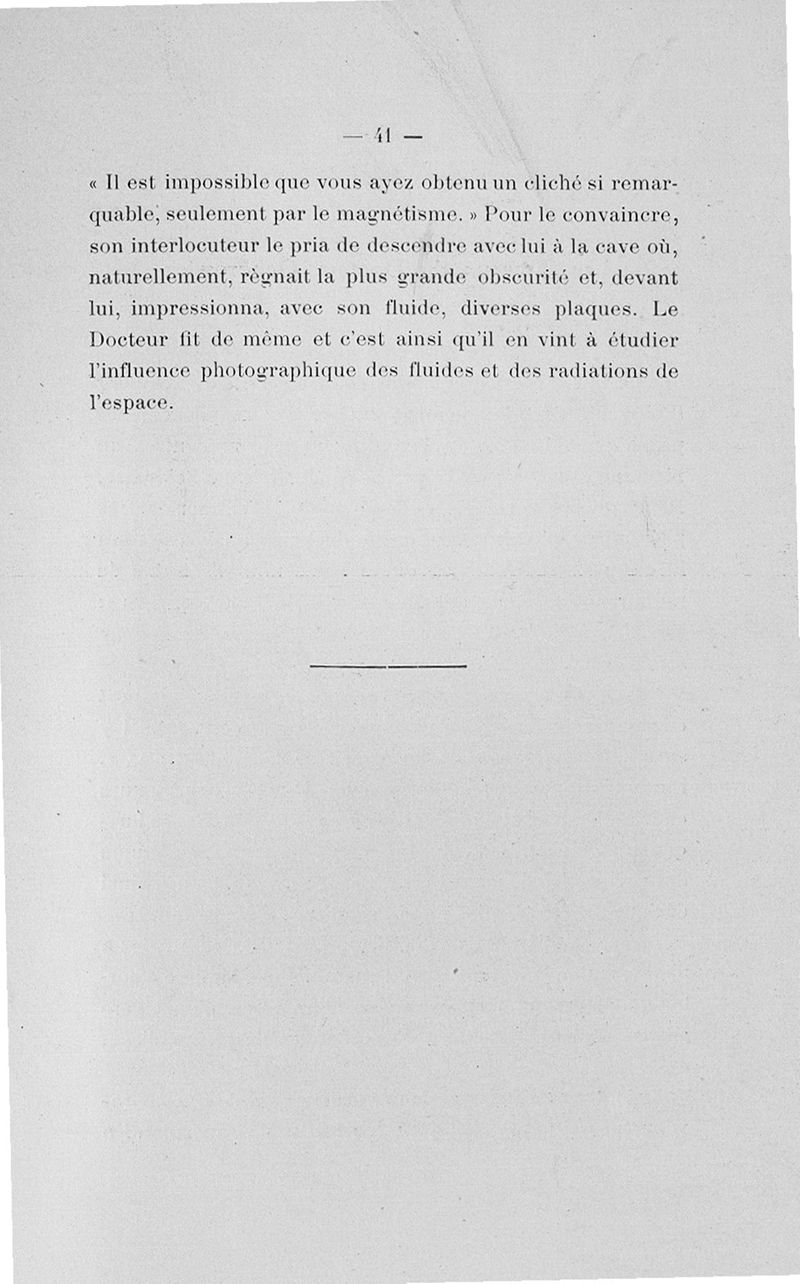 — 41 —

« Il est impossible que vous ayez obtenu un cliché si remarquable, seulement par le magnétisme. » Pour le convaincre, son interlocuteur le pria de descendre avec lui à la cave où, naturellement, règnait la plus grande obscurité et, devant lui, impressionna, avec son fluide, diverses plaques. Le Docteur fit de même et c'est ainsi qu'il en vint à étudier l'influence photographique des fluides et des radiations de l'espace.